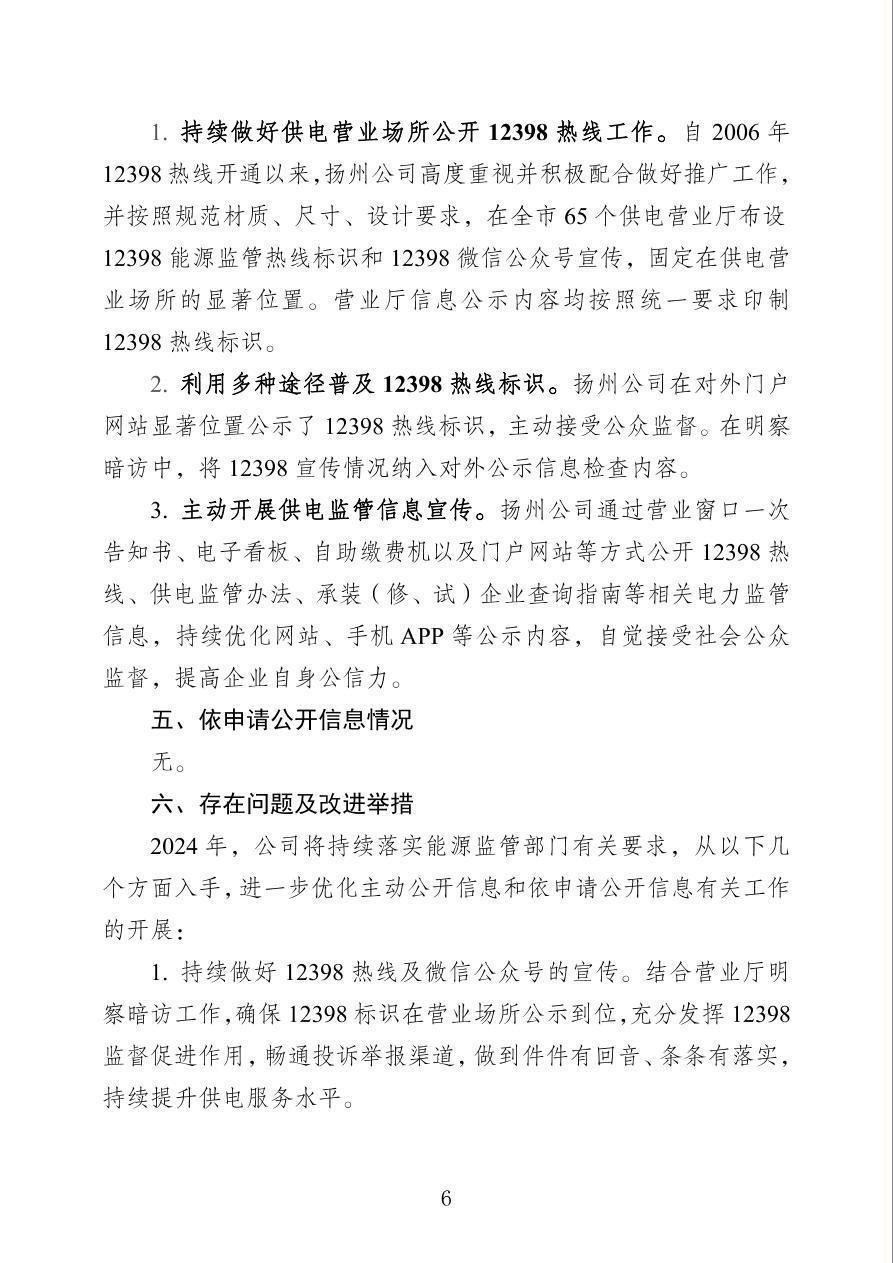 1. 持续做好供电营业场所公开 12398 热线工作。自 2006 年 12398 热线开通以来，扬州公司高度重视并积极配合做好推广工作，并按照规范材质、尺寸、设计要求，在全市 65 个供电营业厅布设 12398 能源监管热线标识和 12398 微信公众号宣传，固定在供电营业场所的显著位置。营业厅信息公示内容均按照统一要求印制 12398 热线标识。

2. 利用多种途径普及 12398 热线标识。扬州公司在对外门户网站显著位置公示了 12398 热线标识，主动接受公众监督。在明察暗访中，将 12398 宣传情况纳入对外公示信息检查内容。

3. 主动开展供电监管信息宣传。扬州公司通过营业窗口一次告知书、电子看板、自助缴费机以及门户网站等方式公开 12398 热线、供电监管办法、承装（修、试）企业查询指南等相关电力监管信息，持续优化网站、手机 APP 等公示内容，自觉接受社会公众监督，提高企业自身公信力。

五、依申请公开信息情况

无。

六、存在问题及改进举措

2024 年，公司将持续落实能源监管部门有关要求，从以下几个方面入手，进一步优化主动公开信息和依申请公开信息有关工作的开展：

1. 持续做好 12398 热线及微信公众号的宣传。结合营业厅明察暗访工作，确保 12398 标识在营业场所公示到位，充分发挥 12398 监督促进作用，畅通投诉举报渠道，做到件件有回音、条条有落实，持续提升供电服务水平。

6